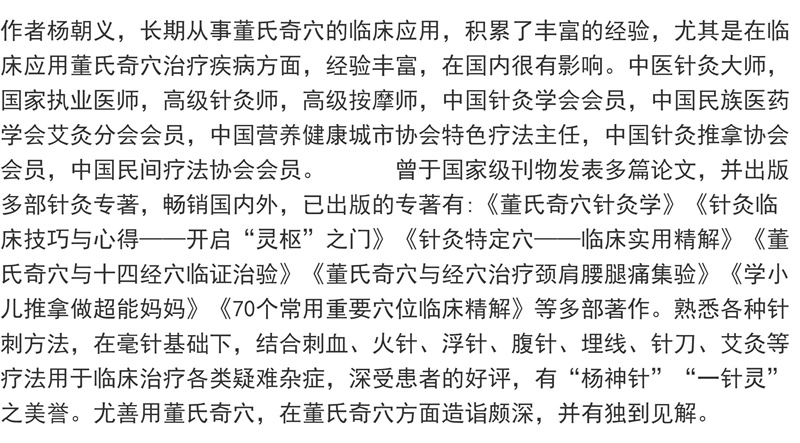 作者杨朝义，长期从事董氏奇穴的临床应用，积累了丰富的经验，尤其是在临床应用董氏奇穴治疗疾病方面，经验丰富，在国内很有影响。中医针灸大师，国家执业医师，高级针灸师，高级按摩师，中国针灸学会会员，中国民族医药学会艾灸分会会员，中国营养健康城市协会特色疗法主任，中国针灸推拿协会会员，中国民间疗法协会会员。　　曾于国家级刊物发表多篇论文，并出版多部针灸专著，畅销国内外，已出版的专著有:《董氏奇穴针灸学》《针灸临床技巧与心得——开启“灵枢”之门》《针灸特定穴——临床实用精解》《董氏奇穴与十四经穴临证治验》《董氏奇穴与经穴治疗颈肩腰腿痛集验》《学小儿推拿做超能妈妈》《70个常用重要穴位临床精解》等多部著作。熟悉各种针刺方法，在毫针基础下，结合刺血、火针、浮针、腹针、埋线、针刀、艾灸等疗法用于临床治疗各类疑难杂症，深受患者的好评，有“杨神针”“一针灵”之美誉。尤善用董氏奇穴，在董氏奇穴方面造诣颇深，并有独到见解。